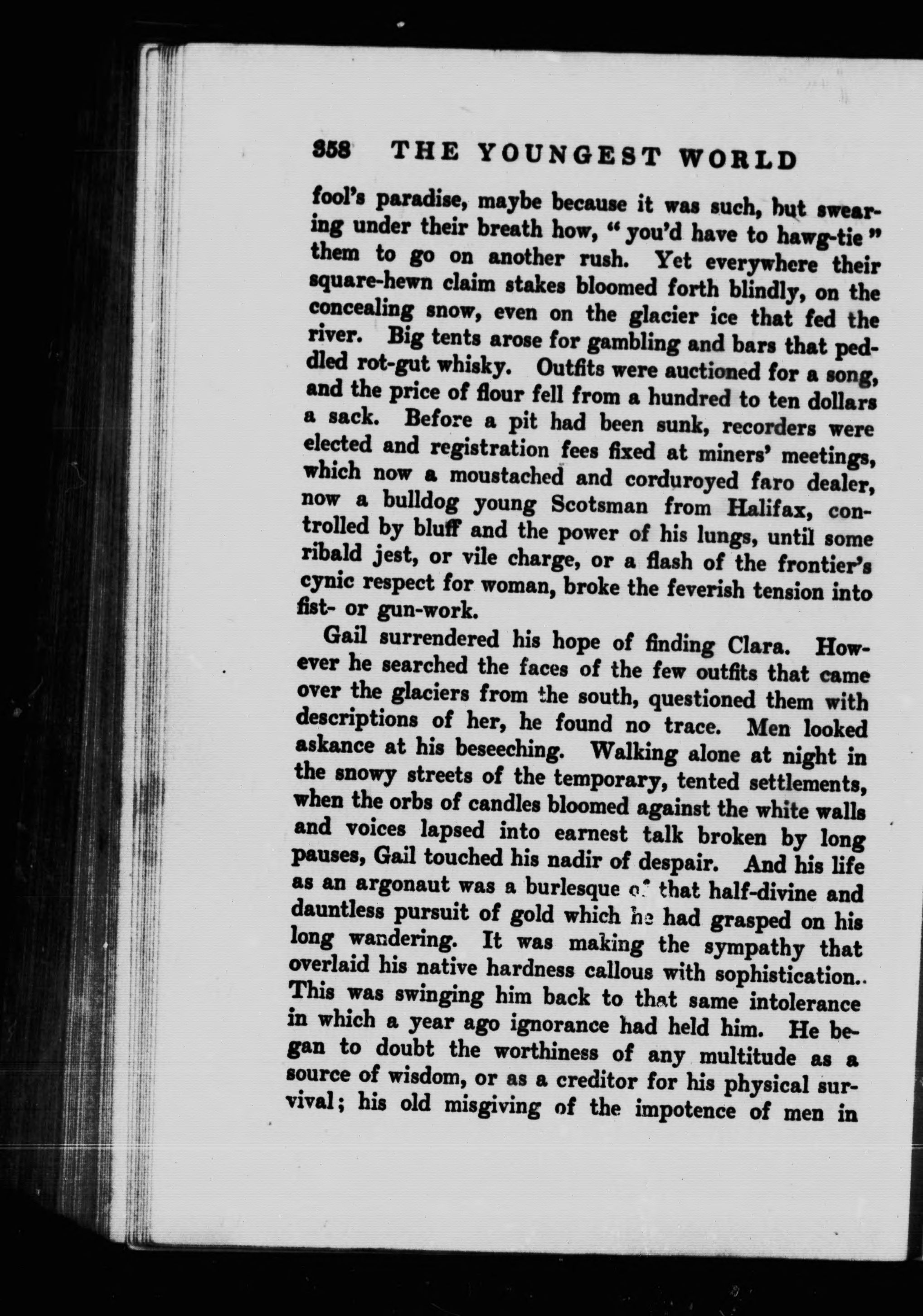 358 THE YOUNGEST WORLD

fool's paradise, maybe because it was such, but swearing under their breath how, "you'd have to hawg-tie" them to go on another rush. Yet everywhere their square-hewn claim stakes bloomed forth blindly, on the concealing snow, even on the glacier ice that fed the river. Big tents arose for gambling and bars that peddled rot-gut whisky. Outfits were auctioned for a song, and the price of flour fell from a hundred to ten dollars a sack. Before a pit had been sunk, recorders were elected and registration fees fixed at miners' meetings, which now a moustached and corduroyed faro dealer, now a bulldog young Scotsman from Halifax, controlled by bluff and the power of his lungs, until some ribald jest, or vile charge, or a flash of the frontier's cynic respect for woman, broke the feverish tension into fist- or gun-work.

Gail surrendered his hope of finding Clara. However he searched the faces of the few outfits that came over the glaciers from the south, questioned them with descriptions of her, he found no trace. Men looked askance at his beseeching. Walking alone at night in the snowy streets of the temporary, tented settlements, when the orbs of candles bloomed against the white walls and voices lapsed into earnest talk broken by long pauses, Gail touched his nadir of despair. And his life as an argonaut was a burlesque of that half-divine and dauntless pursuit of gold which he had grasped on his long wandering. It was making the sympathy that overlaid his native hardness callous with sophistication.. This was swinging him back to that same intolerance in which a year ago ignorance had held him. He began to doubt the worthiness of any multitude as a source of wisdom, or as a creditor for his physical survival; his old misgiving of the impotence of men in